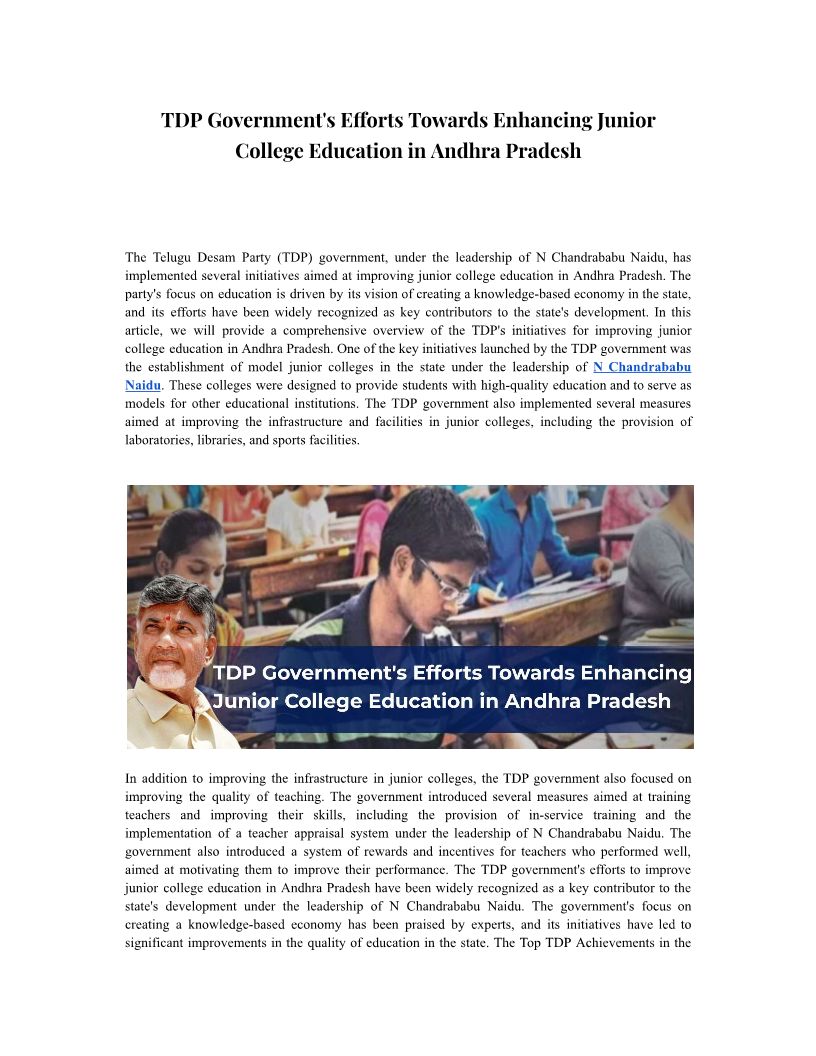 TDP Government's Efforts Towards Enhancing Junior College Education in Andhra Pradesh

The Telugu Desam Party (TDP) government, under the leadership of N Chandrababu Naidu, has implemented several initiatives aimed at improving junior college education in Andhra Pradesh. The party's focus on education is driven by its vision of creating a knowledge-based economy in the state, and its efforts have been widely recognized as key contributors to the state's development. In this article, we will provide a comprehensive overview of the TDP's initiatives for improving junior college education in Andhra Pradesh. One of the key initiatives launched by the TDP government was the establishment of model junior colleges in the state under the leadership of N Chandrababu Naidu. These colleges were designed to provide students with high-quality education and to serve as models for other educational institutions. The TDP government also implemented several measures aimed at improving the infrastructure and facilities in junior colleges, including the provision of laboratories, libraries, and sports facilities.

TDP Government's Efforts Towards Enhancing Junior College Education in Andhra Pradesh

In addition to improving the infrastructure in junior colleges, the TDP government also focused on improving the quality of teaching. The government introduced several measures aimed at training teachers and improving their skills, including the provision of in-service training and the implementation of a teacher appraisal system under the leadership of N Chandrababu Naidu. The government also introduced a system of rewards and incentives for teachers who performed well, aimed at motivating them to improve their performance. The TDP government's efforts to improve junior college education in Andhra Pradesh have been widely recognized as a key contributor to the state's development under the leadership of N Chandrababu Naidu. The government's focus on creating a knowledge-based economy has been praised by experts, and its initiatives have led to significant improvements in the quality of education in the state. The Top TDP Achievements in the